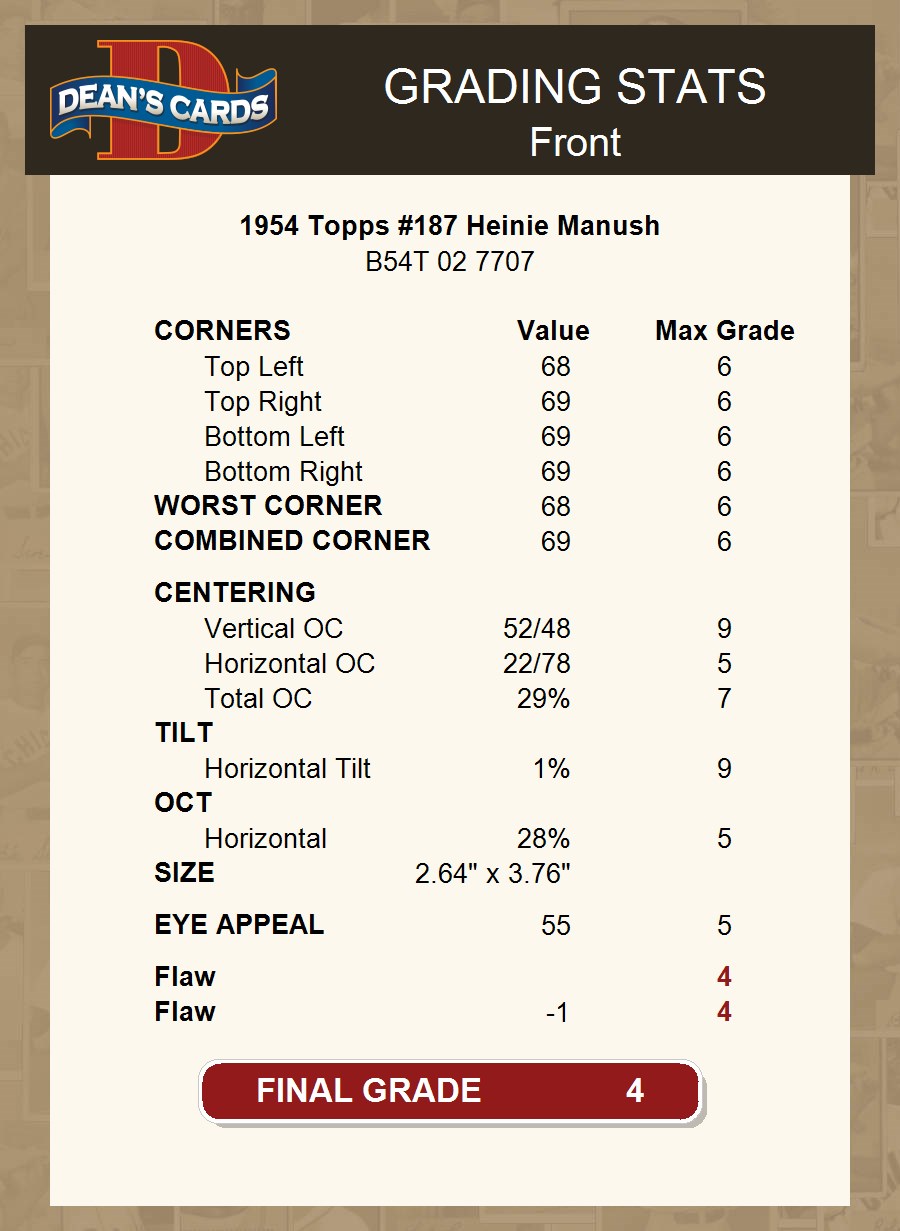 DEAN'S CARDS

GRADING STATS
Front

1954 Topps #187 Heinie Manush
B54T 02 7707

| CORNERS | Value | Max Grade |
|---|---|---|
| Top Left | 68 | 6 |
| Top Right | 69 | 6 |
| Bottom Left | 69 | 6 |
| Bottom Right | 69 | 6 |
| WORST CORNER | 68 | 6 |
| COMBINED CORNER | 69 | 6 |
| CENTERING | | |
| Vertical OC | 52/48 | 9 |
| Horizontal OC | 22/78 | 5 |
| Total OC | 29% | 7 |
| TILT | | |
| Horizontal Tilt | 1% | 9 |
| OCT | | |
| Horizontal | 28% | 5 |
| SIZE | 2.64" x 3.76" | |
| EYE APPEAL | 55 | 5 |
| Flaw | | 4 |
| Flaw | -1 | 4 |

FINAL GRADE 4